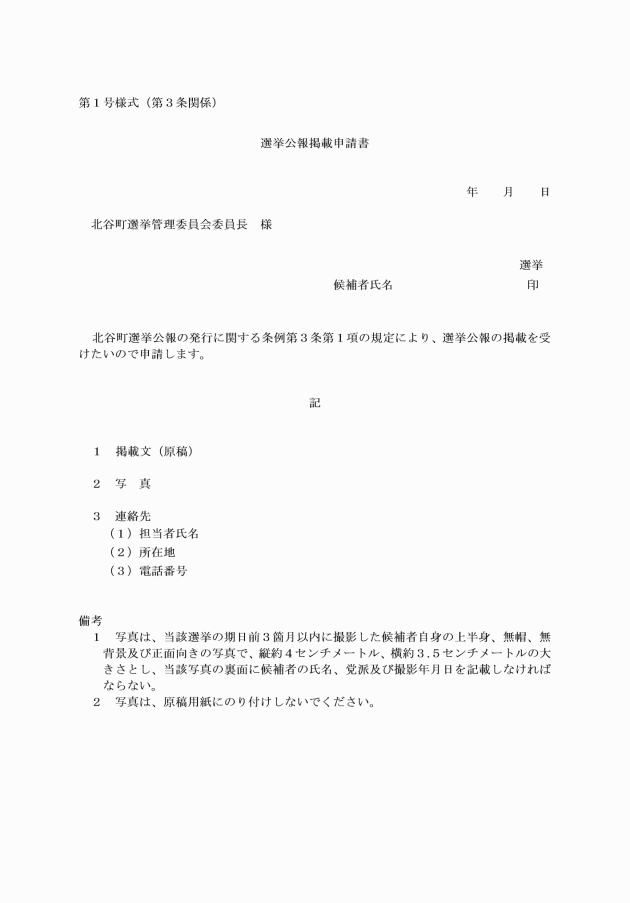 第１号様式（第３条関係）

選挙公報掲載申請書

年　　月　　日

北谷町選挙管理委員会委員長　様

選挙
候補者氏名　　　　　　　　　　印

北谷町選挙公報の発行に関する条例第３条第１項の規定により、選挙公報の掲載を受けたいので申請します。

記

１　掲載文（原稿）

２　写　真

３　連絡先
（１）担当者氏名
（２）所在地
（３）電話番号

備考
１　写真は、当該選挙の期日前３箇月以内に撮影した候補者自身の上半身、無帽、無背景及び正面向きの写真で、縦約４センチメートル、横約３.５センチメートルの大きさとし、当該写真の裏面に候補者の氏名、党派及び撮影年月日を記載しなければならない。
２　写真は、原稿用紙にのり付けしないでください。